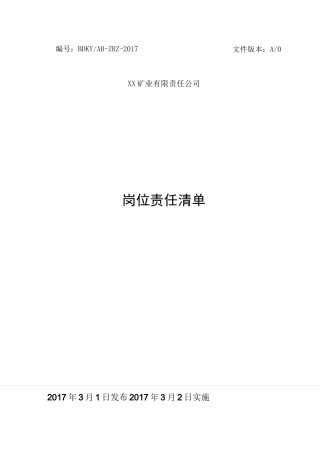 编号：BDKY/AB-ZRZ-2017

文件版本：A/0

XX矿业有限责任公司

岗位责任清单

2017年3月1日发布2017年3月2日实施